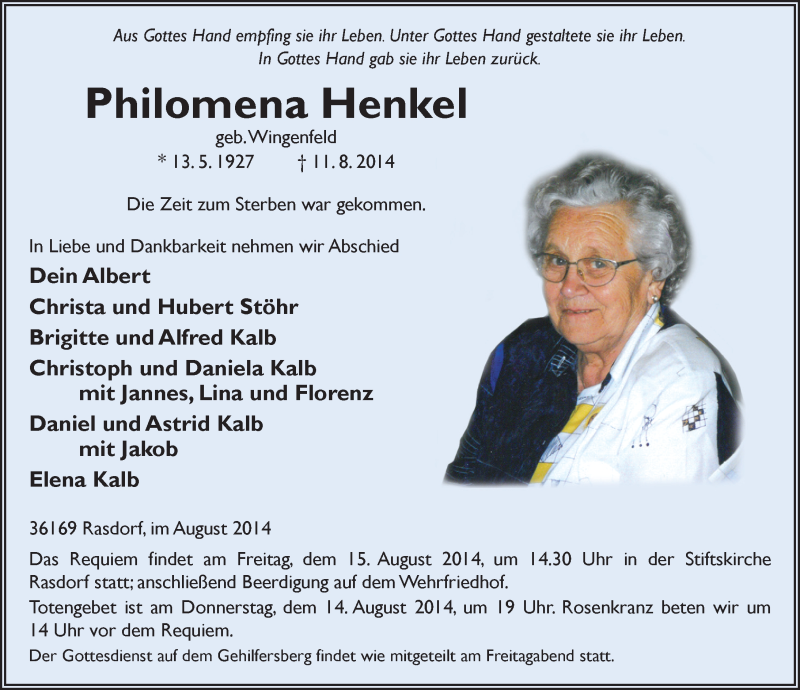 Aus Gottes Hand empfing sie ihr Leben. Unter Gottes Hand gestaltete sie ihr Leben.
In Gottes Hand gab sie ihr Leben zurück.

Philomena Henkel
geb. Wingenfeld
* 13. 5. 1927 † 11. 8. 2014

Die Zeit zum Sterben war gekommen.

In Liebe und Dankbarkeit nehmen wir Abschied
Dein Albert
Christa und Hubert Stöhr
Brigitte und Alfred Kalb
Christoph und Daniela Kalb
mit Jannes, Lina und Florenz
Daniel und Astrid Kalb
mit Jakob
Elena Kalb

36169 Rasdorf, im August 2014

Das Requiem findet am Freitag, dem 15. August 2014, um 14.30 Uhr in der Stiftskirche Rasdorf statt; anschließend Beerdigung auf dem Wehrfriedhof.
Totengebet ist am Donnerstag, dem 14. August 2014, um 19 Uhr. Rosenkranz beten wir um 14 Uhr vor dem Requiem.
Der Gottesdienst auf dem Gehilfersberg findet wie mitgeteilt am Freitagabend statt.